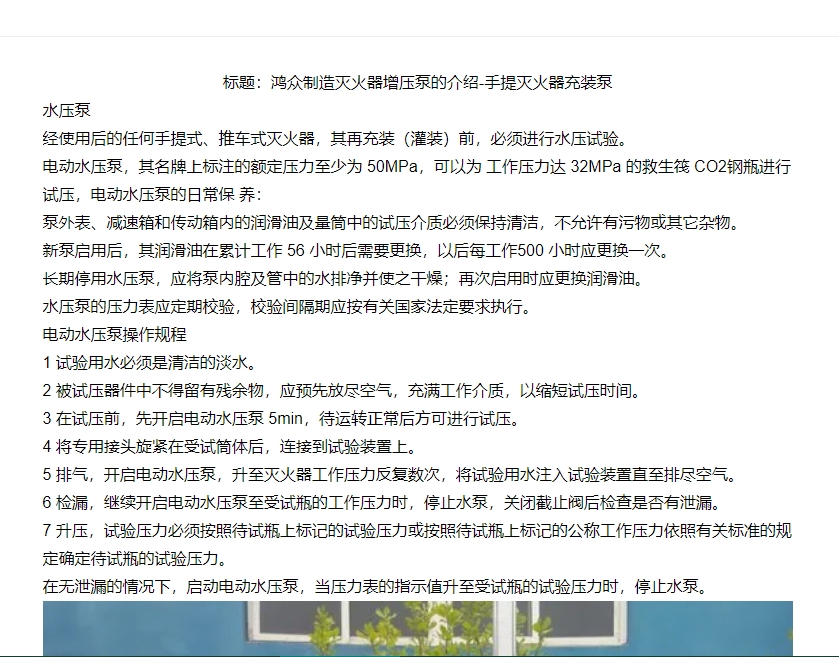 标题：鸿众制造灭火器增压泵的介绍-手提灭火器充装泵

水压泵

经使用后的任何手提式、推车式灭火器，其再充装（灌装）前，必须进行水压试验。

电动水压泵，其名牌上标注的额定压力至少为 50MPa，可以为 工作压力达 32MPa 的救生筏 CO2钢瓶进行试压，电动水压泵的日常保 养：

泵外表、减速箱和传动箱内的润滑油及量筒中的试压介质必须保持清洁，不允许有污物或其它杂物。

新泵启用后，其润滑油在累计工作 56 小时后需要更换，以后每工作500 小时应更换一次。

长期停用水压泵，应将泵内腔及管中的水排净并使之干燥；再次启用时应更换润滑油。

水压泵的压力表应定期校验，校验间隔期应按有关国家法定要求执行。

电动水压泵操作规程

1 试验用水必须是清洁的淡水。

2 被试压器件中不得留有残余物，应预先放尽空气，充满工作介质，以缩短试压时间。

3 在试压前，先开启电动水压泵 5min，待运转正常后方可进行试压。

4 将专用接头旋紧在受试筒体后，连接到试验装置上。

5 排气，开启电动水压泵，升至灭火器工作压力反复数次，将试验用水注入试验装置直至排尽空气。

6 检漏，继续开启电动水压泵至受试瓶的工作压力时，停止水泵，关闭截止阀后检查是否有泄漏。

7 升压，试验压力必须按照待试瓶上标记的试验压力或按照待试瓶上标记的公称工作压力依照有关标准的规定确定待试瓶的试验压力。

在无泄漏的情况下，启动电动水压泵，当压力表的指示值升至受试瓶的试验压力时，停止水泵。